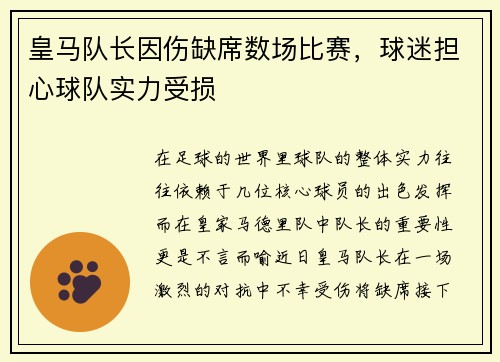 皇马队长因伤缺席数场比赛，球迷担心球队实力受损

在足球的世界里球队的整体实力往往依赖于几位核心球员的出色发挥而在皇家马德里队中队长的重要性更是不言而喻近日皇马队长在一场激烈的对抗中不幸受伤将缺席接下